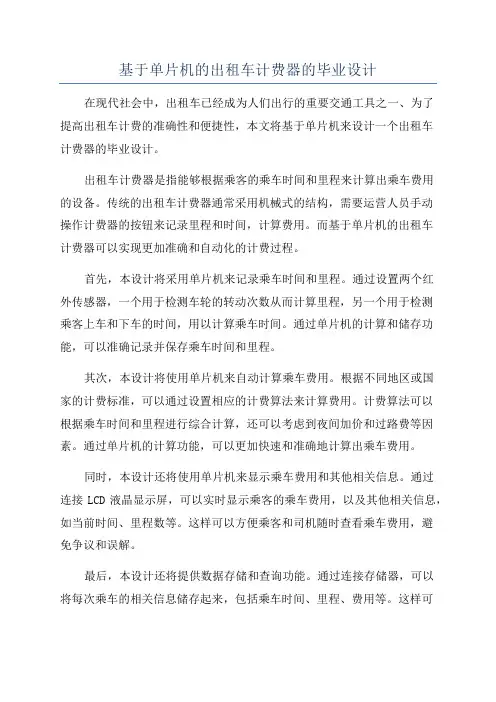 基于单片机的出租车计费器的毕业设计

在现代社会中，出租车已经成为人们出行的重要交通工具之一、为了提高出租车计费的准确性和便捷性，本文将基于单片机来设计一个出租车计费器的毕业设计。

出租车计费器是指能够根据乘客的乘车时间和里程来计算出乘车费用的设备。传统的出租车计费器通常采用机械式的结构，需要运营人员手动操作计费器的按钮来记录里程和时间，计算费用。而基于单片机的出租车计费器可以实现更加准确和自动化的计费过程。

首先，本设计将采用单片机来记录乘车时间和里程。通过设置两个红外传感器，一个用于检测车轮的转动次数从而计算里程，另一个用于检测乘客上车和下车的时间，用以计算乘车时间。通过单片机的计算和储存功能，可以准确记录并保存乘车时间和里程。

其次，本设计将使用单片机来自动计算乘车费用。根据不同地区或国家的计费标准，可以通过设置相应的计费算法来计算费用。计费算法可以根据乘车时间和里程进行综合计算，还可以考虑到夜间加价和过路费等因素。通过单片机的计算功能，可以更加快速和准确地计算出乘车费用。

同时，本设计还将使用单片机来显示乘车费用和其他相关信息。通过连接 LCD 液晶显示屏，可以实时显示乘客的乘车费用，以及其他相关信息，如当前时间、里程数等。这样可以方便乘客和司机随时查看乘车费用，避免争议和误解。

最后，本设计还将提供数据存储和查询功能。通过连接存储器，可以将每次乘车的相关信息储存起来，包括乘车时间、里程、费用等。这样可